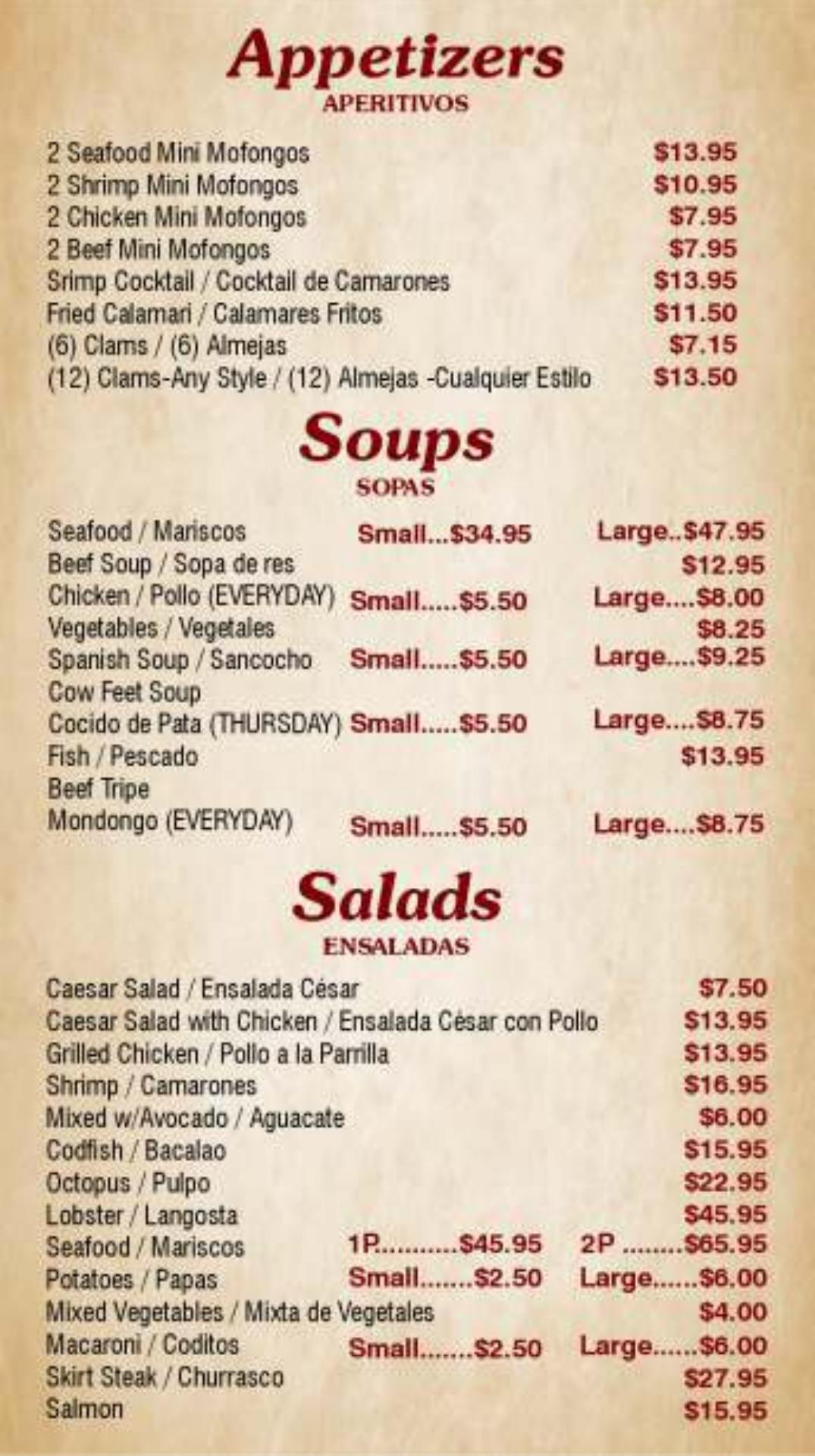 Appetizers
APERITIVOS

2 Seafood Mini Mofongos $13.95
2 Shrimp Mini Mofongos $10.95
2 Chicken Mini Mofongos $7.95
2 Beef Mini Mofongos $7.95
Srimp Cocktail / Cocktail de Camarones $13.95
Fried Calamari / Calamares Fritos $11.50
(6) Clams / (6) Almejas $7.15
(12) Clams-Any Style / (12) Almejas -Cualquier Estilo $13.50

Soups
SOPAS

Seafood / Mariscos Small...$34.95 Large..$47.95
Beef Soup / Sopa de res $12.95
Chicken / Pollo (EVERYDAY) Small.....$5.50 Large....$8.00
Vegetables / Vegetales $8.25
Spanish Soup / Sancocho Small.....$5.50 Large....$9.25
Cow Feet Soup
Cocido de Pata (THURSDAY) Small.....$5.50 Large....$8.75
Fish / Pescado $13.95
Beef Tripe
Mondongo (EVERYDAY) Small.....$5.50 Large....$8.75

Salads
ENSALADAS

Caesar Salad / Ensalada César $7.50
Caesar Salad with Chicken / Ensalada César con Pollo $13.95
Grilled Chicken / Pollo a la Parrilla $13.95
Shrimp / Camarones $16.95
Mixed w/Avocado / Aguacate $6.00
Codfish / Bacalao $15.95
Octopus / Pulpo $22.95
Lobster / Langosta $45.95
Seafood / Mariscos 1P..........$45.95 2P ........$65.95
Potatoes / Papas Small.......$2.50 Large......$6.00
Mixed Vegetables / Mixta de Vegetales $4.00
Macaroni / Coditos Small.......$2.50 Large......$6.00
Skirt Steak / Churrasco $27.95
Salmon $15.95